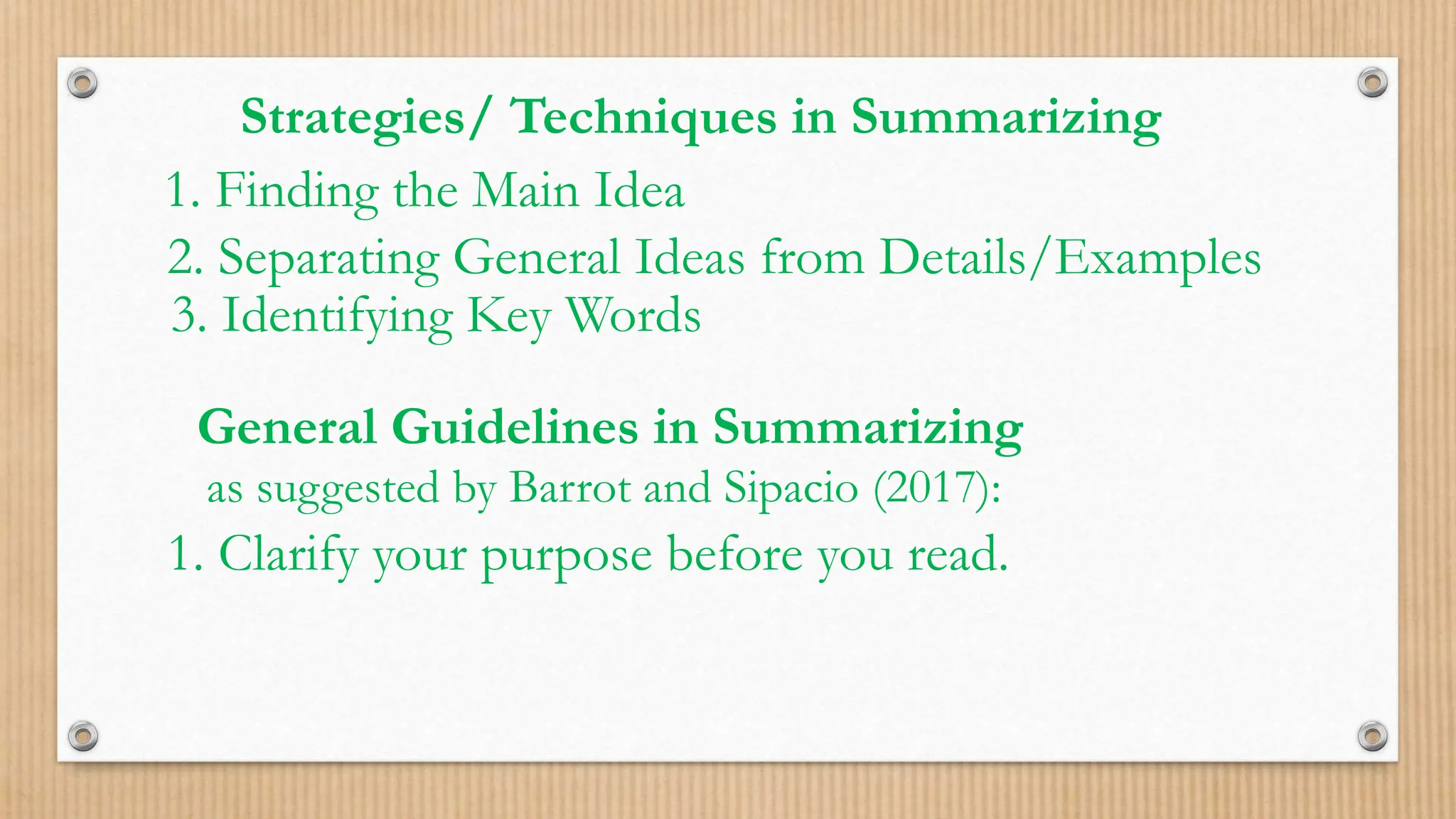 Strategies/ Techniques in Summarizing

1. Finding the Main Idea
2. Separating General Ideas from Details/Examples
3. Identifying Key Words

General Guidelines in Summarizing

as suggested by Barrot and Sipacio (2017):

1. Clarify your purpose before you read.